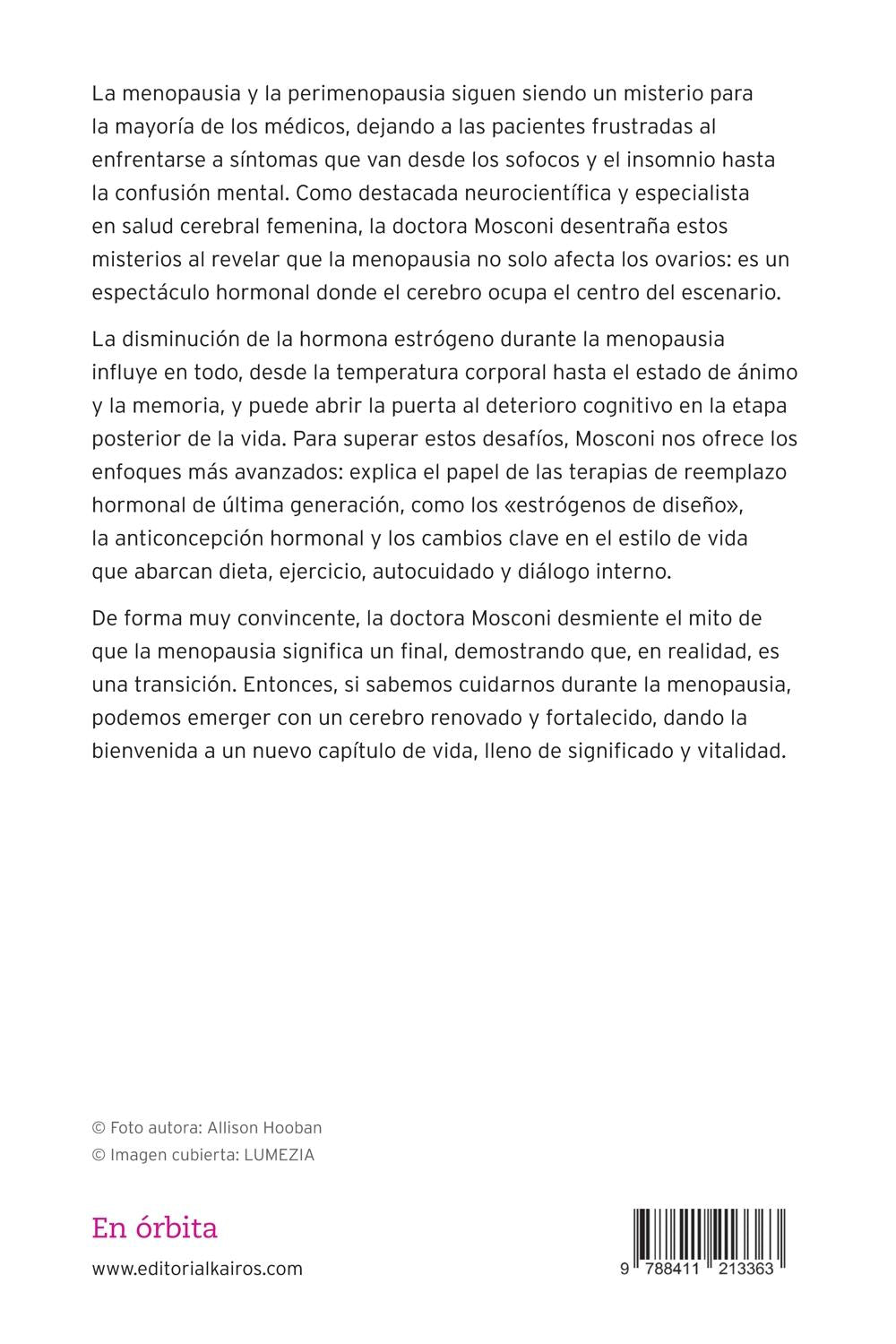 La menopausia y la perimenopausia siguen siendo un misterio para la mayoría de los médicos, dejando a las pacientes frustradas al enfrentarse a síntomas que van desde los sofocos y el insomnio hasta la confusión mental. Como destacada neurocientífica y especialista en salud cerebral femenina, la doctora Mosconi desentraña estos misterios al revelar que la menopausia no solo afecta los ovarios: es un espectáculo hormonal donde el cerebro ocupa el centro del escenario.

La disminución de la hormona estrógeno durante la menopausia influye en todo, desde la temperatura corporal hasta el estado de ánimo y la memoria, y puede abrir la puerta al deterioro cognitivo en la etapa posterior de la vida. Para superar estos desafíos, Mosconi nos ofrece los enfoques más avanzados: explica el papel de las terapias de reemplazo hormonal de última generación, como los «estrógenos de diseño», la anticoncepción hormonal y los cambios clave en el estilo de vida que abarcan dieta, ejercicio, autocuidado y diálogo interno.

De forma muy convincente, la doctora Mosconi desmiente el mito de que la menopausia significa un final, demostrando que, en realidad, es una transición. Entonces, si sabemos cuidarnos durante la menopausia, podemos emerger con un cerebro renovado y fortalecido, dando la bienvenida a un nuevo capítulo de vida, lleno de significado y vitalidad.

© Foto autora: Allison Hooban
© Imagen cubierta: LUMEZIA

En órbita

www.editorialkairos.com

9 788411 213363